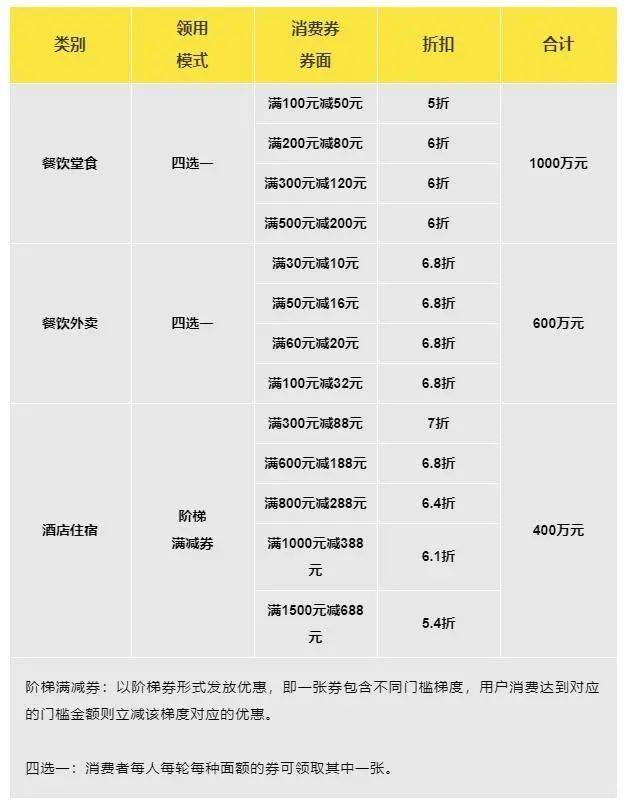 | 类别 | 领用模式 | 消费券券面 | 折扣 | 合计 |
|---|---|---|---|---|
| 餐饮堂食 | 四选一 | 满100元减50元 | 5折 | 1000万元 |
| | | 满200元减80元 | 6折 | |
| | | 满300元减120元 | 6折 | |
| | | 满500元减200元 | 6折 | |
| 餐饮外卖 | 四选一 | 满30元减10元 | 6.8折 | 600万元 |
| | | 满50元减16元 | 6.8折 | |
| | | 满60元减20元 | 6.8折 | |
| | | 满100元减32元 | 6.8折 | |
| 酒店住宿 | 阶梯满减券 | 满300元减88元 | 7折 | 400万元 |
| | | 满600元减188元 | 6.8折 | |
| | | 满800元减288元 | 6.4折 | |
| | | 满1000元减388元 | 6.1折 | |
| | | 满1500元减688元 | 5.4折 | |

阶梯满减券：以阶梯券形式发放优惠，即一张券包含不同门槛梯度，用户消费达到对应的门槛金额则立减该梯度对应的优惠。

四选一：消费者每人每轮每种面额的券可领取其中一张。